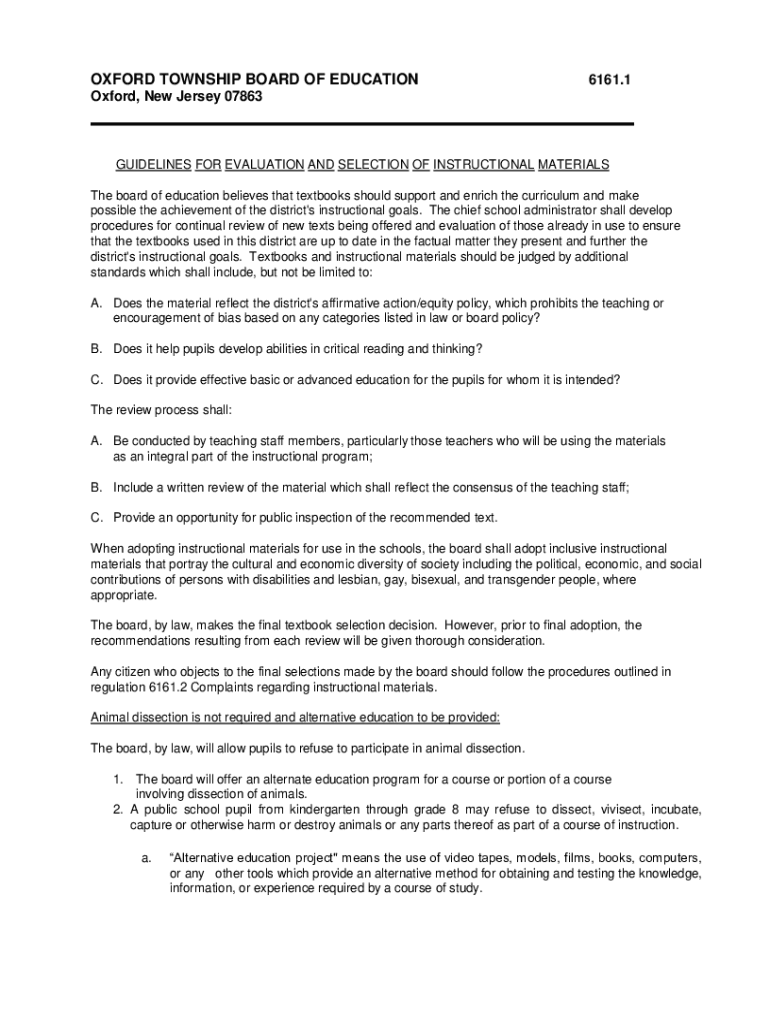 OXFORD TOWNSHIP BOARD OF EDUCATION 6161.1
Oxford, New Jersey 07863

GUIDELINES FOR EVALUATION AND SELECTION OF INSTRUCTIONAL MATERIALS

The board of education believes that textbooks should support and enrich the curriculum and make possible the achievement of the district's instructional goals. The chief school administrator shall develop procedures for continual review of new texts being offered and evaluation of those already in use to ensure that the textbooks used in this district are up to date in the factual matter they present and further the district's instructional goals. Textbooks and instructional materials should be judged by additional standards which shall include, but not be limited to:

A. Does the material reflect the district's affirmative action/equity policy, which prohibits the teaching or encouragement of bias based on any categories listed in law or board policy?

B. Does it help pupils develop abilities in critical reading and thinking?

C. Does it provide effective basic or advanced education for the pupils for whom it is intended?

The review process shall:

A. Be conducted by teaching staff members, particularly those teachers who will be using the materials as an integral part of the instructional program;

B. Include a written review of the material which shall reflect the consensus of the teaching staff;

C. Provide an opportunity for public inspection of the recommended text.

When adopting instructional materials for use in the schools, the board shall adopt inclusive instructional materials that portray the cultural and economic diversity of society including the political, economic, and social contributions of persons with disabilities and lesbian, gay, bisexual, and transgender people, where appropriate.

The board, by law, makes the final textbook selection decision. However, prior to final adoption, the recommendations resulting from each review will be given thorough consideration.

Any citizen who objects to the final selections made by the board should follow the procedures outlined in regulation 6161.2 Complaints regarding instructional materials.

Animal dissection is not required and alternative education to be provided:

The board, by law, will allow pupils to refuse to participate in animal dissection.

1. The board will offer an alternate education program for a course or portion of a course involving dissection of animals.
2. A public school pupil from kindergarten through grade 8 may refuse to dissect, vivisect, incubate, capture or otherwise harm or destroy animals or any parts thereof as part of a course of instruction.

a. "Alternative education project" means the use of video tapes, models, films, books, computers, or any other tools which provide an alternative method for obtaining and testing the knowledge, information, or experience required by a course of study.